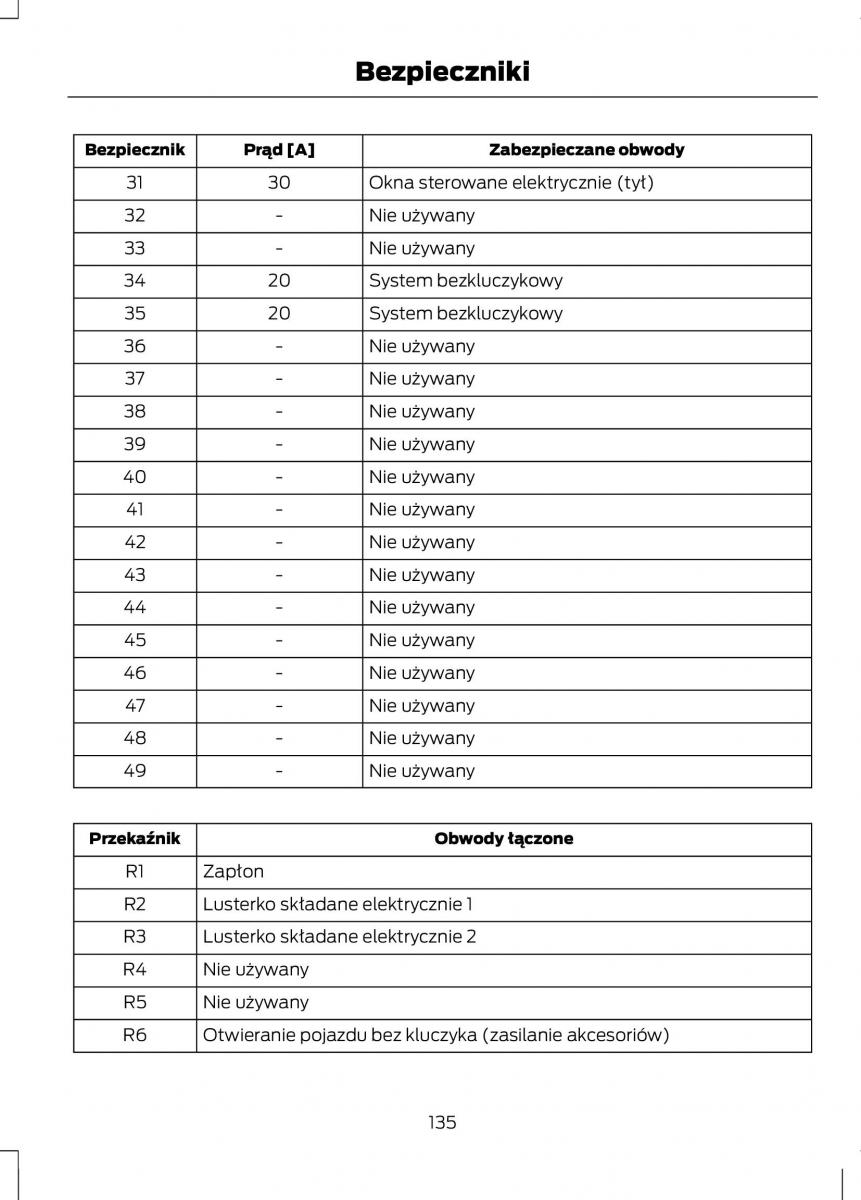 Bezpieczniki

| Bezpiecznik | Prąd [A] | Zabezpieczane obwody |
|---|---|---|
| 31 | 30 | Okna sterowane elektrycznie (tył) |
| 32 | - | Nie używany |
| 33 | - | Nie używany |
| 34 | 20 | System bezkluczykowy |
| 35 | 20 | System bezkluczykowy |
| 36 | - | Nie używany |
| 37 | - | Nie używany |
| 38 | - | Nie używany |
| 39 | - | Nie używany |
| 40 | - | Nie używany |
| 41 | - | Nie używany |
| 42 | - | Nie używany |
| 43 | - | Nie używany |
| 44 | - | Nie używany |
| 45 | - | Nie używany |
| 46 | - | Nie używany |
| 47 | - | Nie używany |
| 48 | - | Nie używany |
| 49 | - | Nie używany |

| Przekaźnik | Obwody łączone |
|---|---|
| R1 | Zapłon |
| R2 | Lusterko składane elektrycznie 1 |
| R3 | Lusterko składane elektrycznie 2 |
| R4 | Nie używany |
| R5 | Nie używany |
| R6 | Otwieranie pojazdu bez kluczyka (zasilanie akcesoriów) |

135